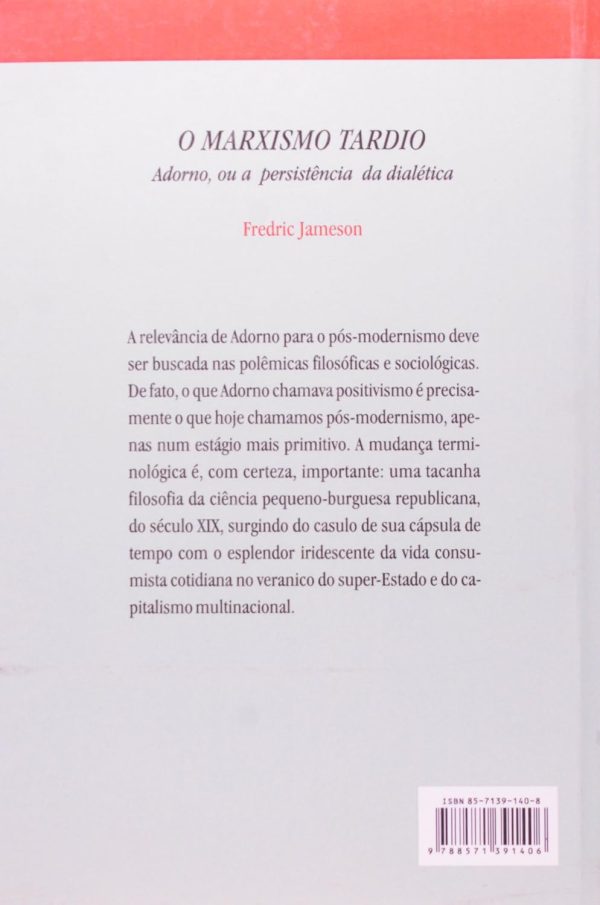 O MARXISMO TARDIO
Adorno, ou a persistência da dialética

Fredric Jameson

A relevância de Adorno para o pós-modernismo deve ser buscada nas polêmicas filosóficas e sociológicas. De fato, o que Adorno chamava positivismo é precisamente o que hoje chamamos pós-modernismo, apenas num estágio mais primitivo. A mudança terminológica é, com certeza, importante: uma tacanha filosofia da ciência pequeno-burguesa republicana, do século XIX, surgindo do casulo de sua cápsula de tempo com o esplendor iridescente da vida consumista cotidiana no veranico do super-Estado e do capitalismo multinacional.

ISBN 85-7139-140-8
9 788571 391406